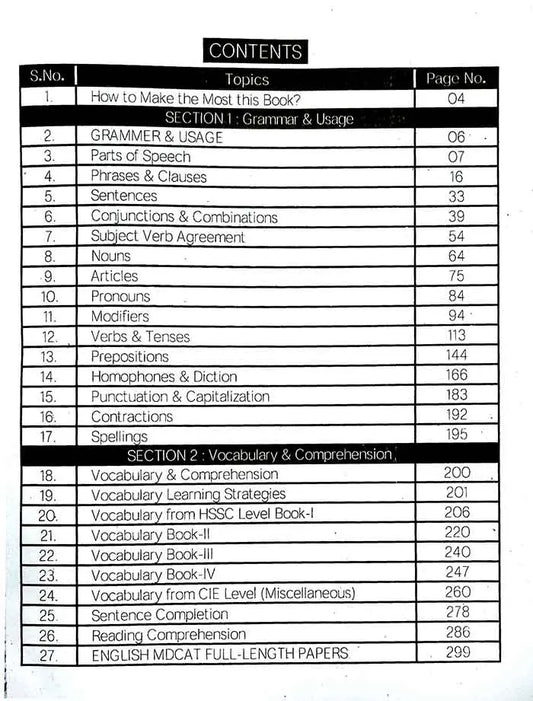 CONTENTS

| S.No. | Topics | Page No. |
|---|---|---|
| 1. | How to Make the Most this Book? | 04 |
| | SECTION 1 : Grammar & Usage | |
| 2. | GRAMMER & USAGE | 06 |
| 3. | Parts of Speech | 07 |
| 4. | Phrases & Clauses | 16 |
| 5. | Sentences | 33 |
| 6. | Conjunctions & Combinations | 39 |
| 7. | Subject Verb Agreement | 54 |
| 8. | Nouns | 64 |
| 9. | Articles | 75 |
| 10. | Pronouns | 84 |
| 11. | Modifiers | 94 |
| 12. | Verbs & Tenses | 113 |
| 13. | Prepositions | 144 |
| 14. | Homophones & Diction | 166 |
| 15. | Punctuation & Capitalization | 183 |
| 16. | Contractions | 192 |
| 17. | Spellings | 195 |
| | SECTION 2 : Vocabulary & Comprehension | |
| 18. | Vocabulary & Comprehension | 200 |
| 19. | Vocabulary Learning Strategies | 201 |
| 20. | Vocabulary from HSSC Level Book-I | 206 |
| 21. | Vocabulary Book-II | 220 |
| 22. | Vocabulary Book-III | 240 |
| 23. | Vocabulary Book-IV | 247 |
| 24. | Vocabulary from CIE Level (Miscellaneous) | 260 |
| 25. | Sentence Completion | 278 |
| 26. | Reading Comprehension | 286 |
| 27. | ENGLISH MDCAT FULL-LENGTH PAPERS | 299 |